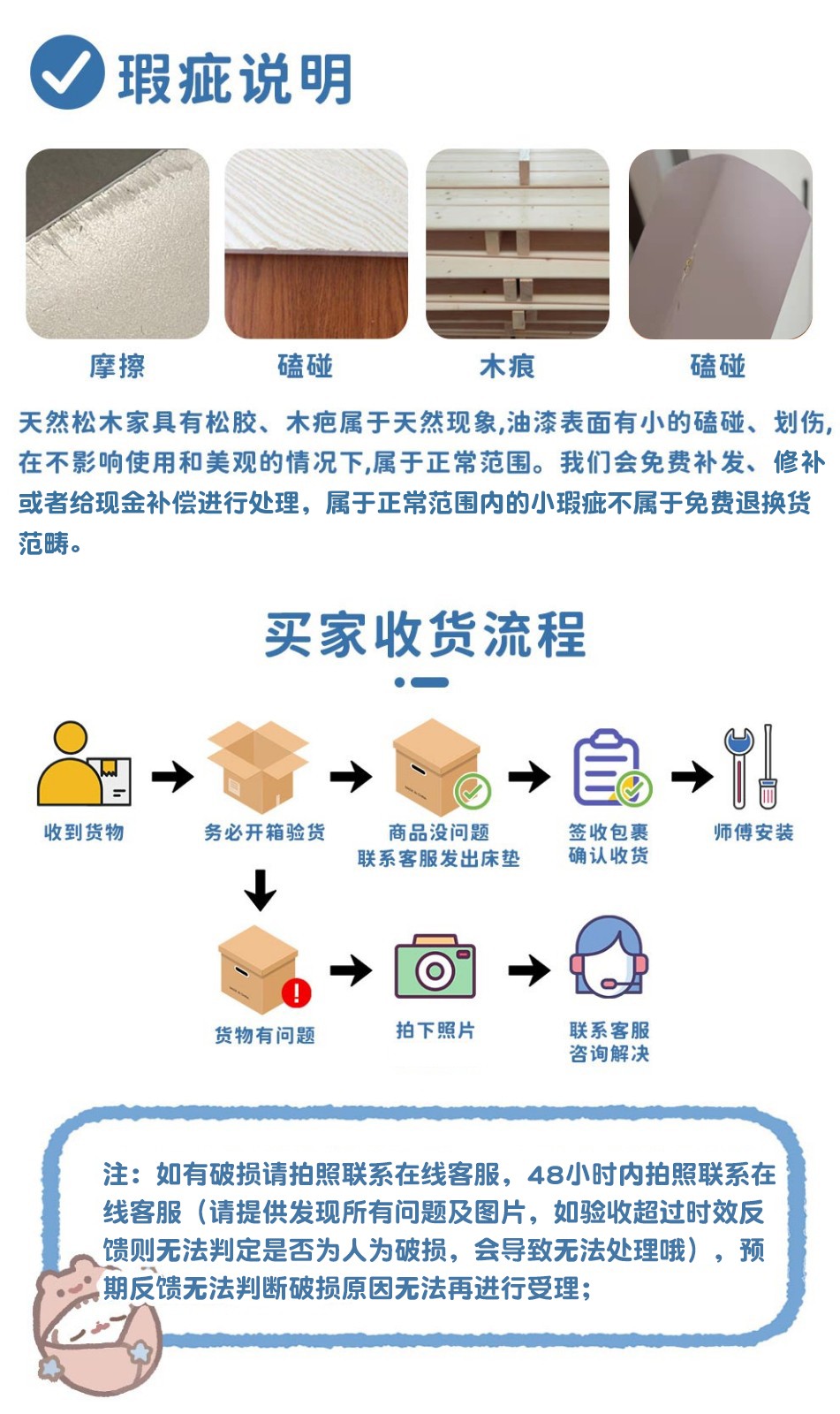 瑕疵说明

摩擦

磕碰

木痕

磕碰

天然松木家具有松胶、木疤属于天然现象,油漆表面有小的磕碰、划伤,在不影响使用和美观的情况下,属于正常范围。我们会免费补发、修补或者给现金补偿进行处理，属于正常范围内的小瑕疵不属于免费退换货范畴。

买家收货流程

收到货物

务必开箱验货

商品没问题
联系客服发出床垫

签收包裹
确认收货

师傅安装

货物有问题

拍下照片

联系客服
咨询解决

注：如有破损请拍照联系在线客服，48小时内拍照联系在线客服（请提供发现所有问题及图片，如验收超过时效反馈则无法判定是否为人为破损，会导致无法处理哦），预期反馈无法判断破损原因无法再进行受理；